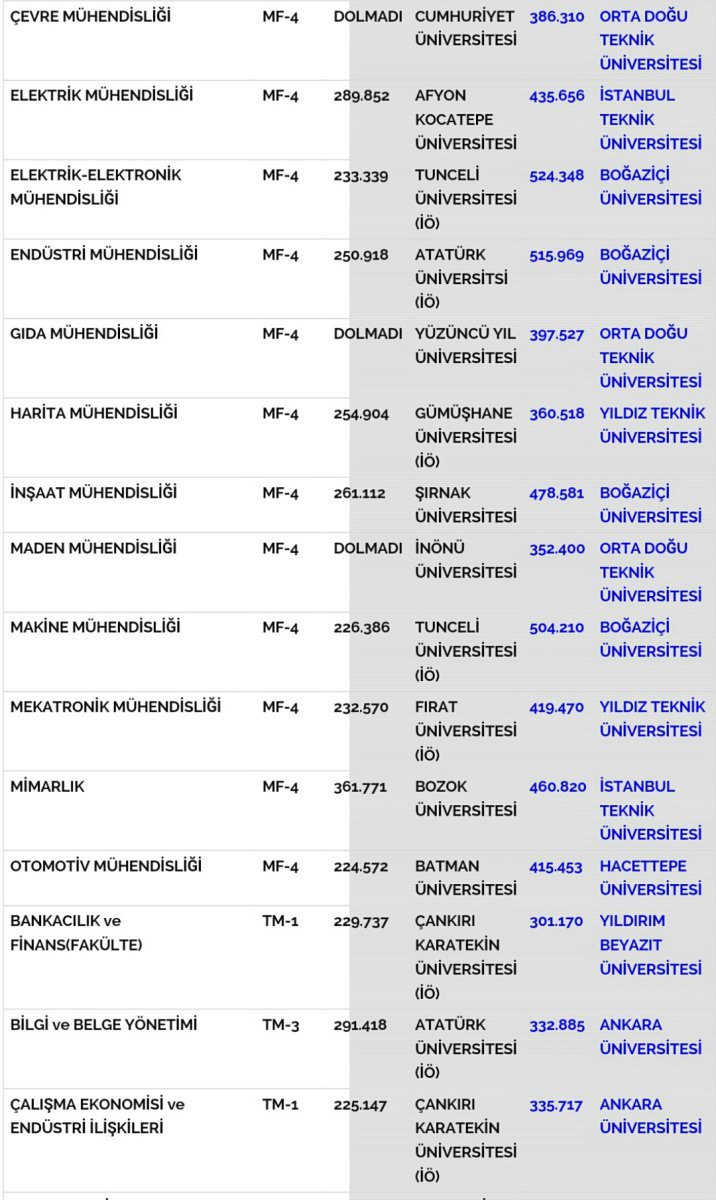 | ÇEVRE MÜHENDİSLİĞİ | MF-4 | DOLMADI | CUMHURİYET ÜNİVERSİTESİ | 386.310 | ORTA DOĞU TEKNİK ÜNİVERSİTESİ |
|---|---|---|---|---|---|
| ELEKTRİK MÜHENDİSLİĞİ | MF-4 | 289.852 | AFYON KOCATEPE ÜNİVERSİTESİ | 435.656 | İSTANBUL TEKNİK ÜNİVERSİTESİ |
| ELEKTRİK-ELEKTRONİK MÜHENDİSLİĞİ | MF-4 | 233.339 | TUNCELİ ÜNİVERSİTESİ (İÖ) | 524.348 | BOĞAZİÇİ ÜNİVERSİTESİ |
| ENDÜSTRİ MÜHENDİSLİĞİ | MF-4 | 250.918 | ATATÜRK ÜNİVERSİTSİ (İÖ) | 515.969 | BOĞAZİÇİ ÜNİVERSİTESİ |
| GIDA MÜHENDİSLİĞİ | MF-4 | DOLMADI | YÜZÜNCÜ YIL ÜNİVERSİTESİ | 397.527 | ORTA DOĞU TEKNİK ÜNİVERSİTESİ |
| HARİTA MÜHENDİSLİĞİ | MF-4 | 254.904 | GÜMÜŞHANE ÜNİVERSİTESİ (İÖ) | 360.518 | YILDIZ TEKNİK ÜNİVERSİTESİ |
| İNŞAAT MÜHENDİSLİĞİ | MF-4 | 261.112 | ŞIRNAK ÜNİVERSİTESİ | 478.581 | BOĞAZİÇİ ÜNİVERSİTESİ |
| MADEN MÜHENDİSLİĞİ | MF-4 | DOLMADI | İNÖNÜ ÜNİVERSİTESİ | 352.400 | ORTA DOĞU TEKNİK ÜNİVERSİTESİ |
| MAKİNE MÜHENDİSLİĞİ | MF-4 | 226.386 | TUNCELİ ÜNİVERSİTESİ (İÖ) | 504.210 | BOĞAZİÇİ ÜNİVERSİTESİ |
| MEKATRONİK MÜHENDİSLİĞİ | MF-4 | 232.570 | FIRAT ÜNİVERSİTESİ (İÖ) | 419.470 | YILDIZ TEKNİK ÜNİVERSİTESİ |
| MİMARLIK | MF-4 | 361.771 | BOZOK ÜNİVERSİTESİ | 460.820 | İSTANBUL TEKNİK ÜNİVERSİTESİ |
| OTOMOTİV MÜHENDİSLİĞİ | MF-4 | 224.572 | BATMAN ÜNİVERSİTESİ | 415.453 | HACETTEPE ÜNİVERSİTESİ |
| BANKACILIK ve FİNANS(FAKÜLTE) | TM-1 | 229.737 | ÇANKIRI KARATEKİN ÜNİVERSİTESİ (İÖ) | 301.170 | YILDIRIM BEYAZIT ÜNİVERSİTESİ |
| BİLGİ ve BELGE YÖNETİMİ | TM-3 | 291.418 | ATATÜRK ÜNİVERSİTESİ (İÖ) | 332.885 | ANKARA ÜNİVERSİTESİ |
| ÇALIŞMA EKONOMİSİ ve ENDÜSTRİ İLİŞKİLERİ | TM-1 | 225.147 | ÇANKIRI KARATEKİN ÜNİVERSİTESİ (İÖ) | 335.717 | ANKARA ÜNİVERSİTESİ |